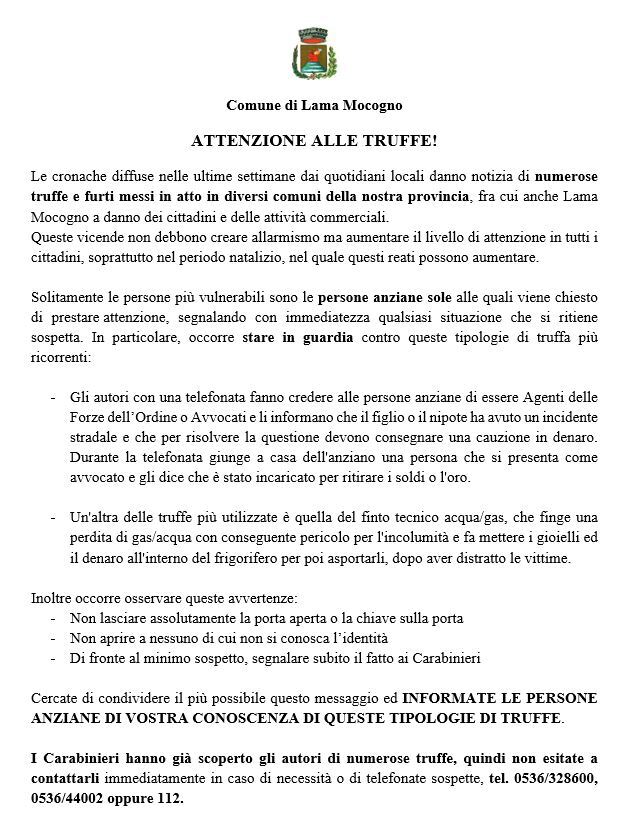 Comune di Lama Mocogno

ATTENZIONE ALLE TRUFFE!

Le cronache diffuse nelle ultime settimane dai quotidiani locali danno notizia di numerose truffe e furti messi in atto in diversi comuni della nostra provincia, fra cui anche Lama Mocogno a danno dei cittadini e delle attività commerciali.
Queste vicende non debbono creare allarmismo ma aumentare il livello di attenzione in tutti i cittadini, soprattutto nel periodo natalizio, nel quale questi reati possono aumentare.

Solitamente le persone più vulnerabili sono le persone anziane sole alle quali viene chiesto di prestare attenzione, segnalando con immediatezza qualsiasi situazione che si ritiene sospetta. In particolare, occorre stare in guardia contro queste tipologie di truffa più ricorrenti:

- Gli autori con una telefonata fanno credere alle persone anziane di essere Agenti delle Forze dell'Ordine o Avvocati e li informano che il figlio o il nipote ha avuto un incidente stradale e che per risolvere la questione devono consegnare una cauzione in denaro. Durante la telefonata giunge a casa dell'anziano una persona che si presenta come avvocato e gli dice che è stato incaricato per ritirare i soldi o l'oro.

- Un'altra delle truffe più utilizzate è quella del finto tecnico acqua/gas, che finge una perdita di gas/acqua con conseguente pericolo per l'incolumità e fa mettere i gioielli ed il denaro all'interno del frigorifero per poi asportarli, dopo aver distratto le vittime.

Inoltre occorre osservare queste avvertenze:
- Non lasciare assolutamente la porta aperta o la chiave sulla porta
- Non aprire a nessuno di cui non si conosca l'identità
- Di fronte al minimo sospetto, segnalare subito il fatto ai Carabinieri

Cercate di condividere il più possibile questo messaggio ed INFORMATE LE PERSONE ANZIANE DI VOSTRA CONOSCENZA DI QUESTE TIPOLOGIE DI TRUFFE.

I Carabinieri hanno già scoperto gli autori di numerose truffe, quindi non esitate a contattarli immediatamente in caso di necessità o di telefonate sospette, tel. 0536/328600, 0536/44002 oppure 112.